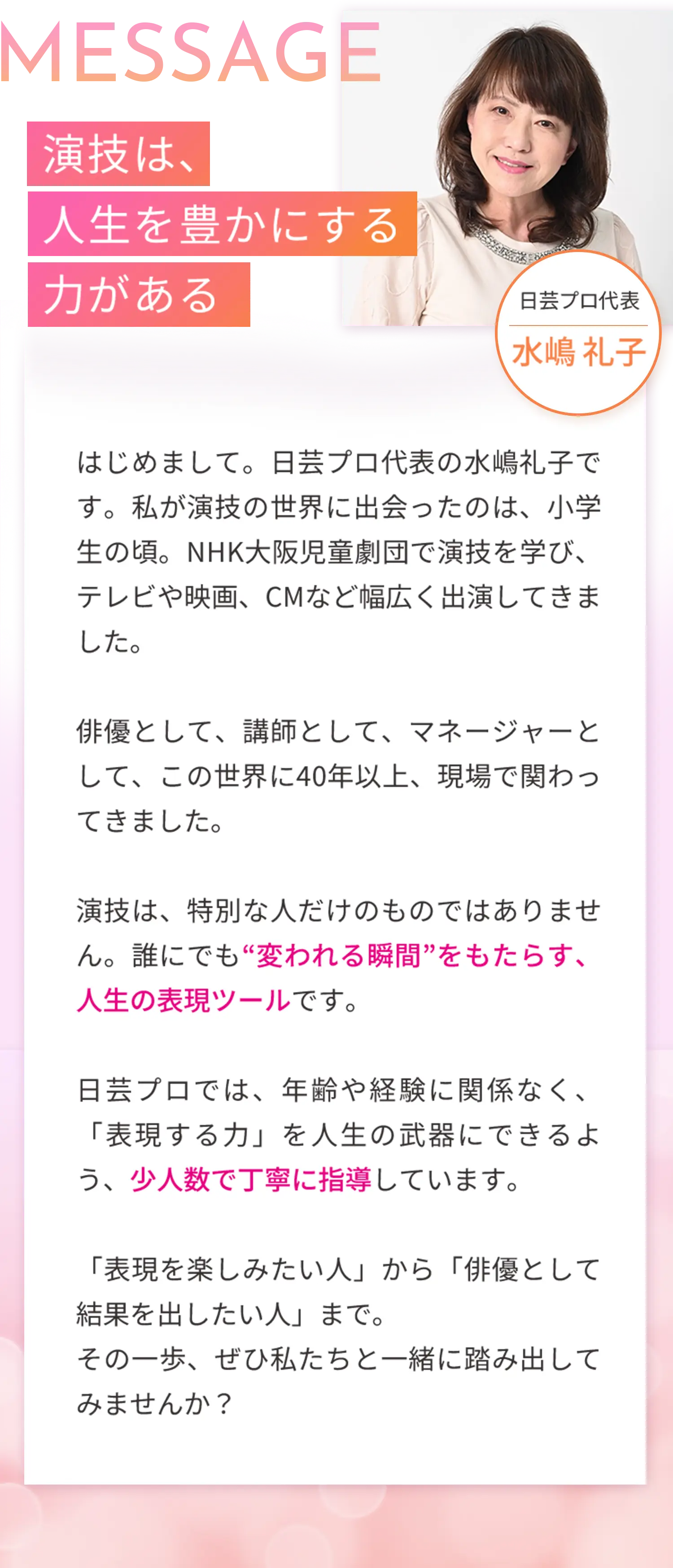 MESSAGE

演技は、
人生を豊かにする
力がある

日芸プロ代表
水嶋 礼子

はじめまして。日芸プロ代表の水嶋礼子です。私が演技の世界に出会ったのは、小学生の頃。NHK大阪児童劇団で演技を学び、テレビや映画、CMなど幅広く出演してきました。

俳優として、講師として、マネージャーとして、この世界に40年以上、現場で関わってきました。

演技は、特別な人だけのものではありません。誰にでも“変われる瞬間”をもたらす、人生の表現ツールです。

日芸プロでは、年齢や経験に関係なく、「表現する力」を人生の武器にできるよう、少人数で丁寧に指導しています。

「表現を楽しみたい人」から「俳優として結果を出したい人」まで。
その一歩、ぜひ私たちと一緒に踏み出してみませんか？